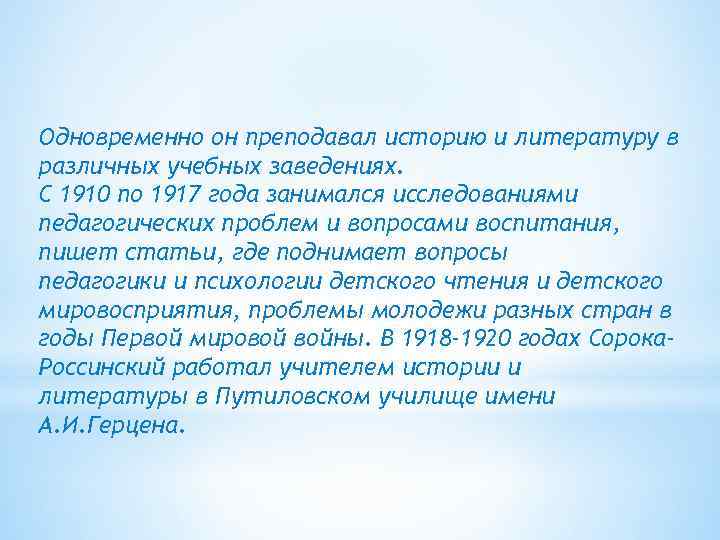 Одновременно он преподавал историю и литературу в различных учебных заведениях.
С 1910 по 1917 года занимался исследованиями педагогических проблем и вопросами воспитания, пишет статьи, где поднимает вопросы педагогики и психологии детского чтения и детского мировосприятия, проблемы молодежи разных стран в годы Первой мировой войны. В 1918-1920 годах Сорока-Россинский работал учителем истории и литературы в Путиловском училище имени А.И.Герцена.